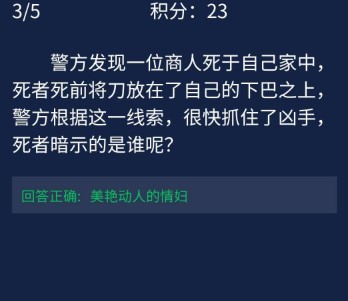 3/5 积分：23

警方发现一位商人死于自己家中，死者死前将刀放在了自己的下巴之上，警方根据这一线索，很快抓住了凶手，死者暗示的是谁呢？

回答正确：美艳动人的情妇